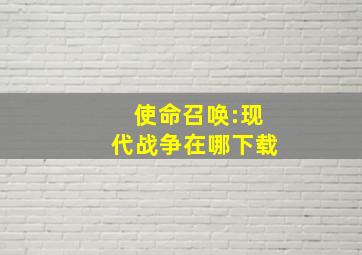 使命召唤:现代战争在哪下载